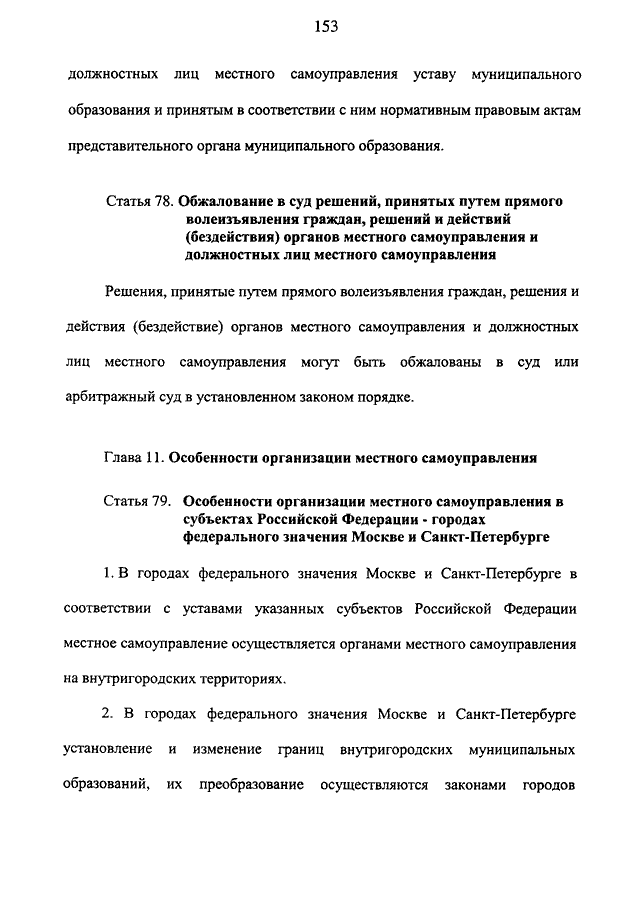 153

должностных лиц местного самоуправления уставу муниципального образования и принятым в соответствии с ним нормативным правовым актам представительного органа муниципального образования.

Статья 78. Обжалование в суд решений, принятых путем прямого волеизъявления граждан, решений и действий (бездействия) органов местного самоуправления и должностных лиц местного самоуправления

Решения, принятые путем прямого волеизъявления граждан, решения и действия (бездействие) органов местного самоуправления и должностных лиц местного самоуправления могут быть обжалованы в суд или арбитражный суд в установленном законом порядке.

Глава 11. Особенности организации местного самоуправления

Статья 79. Особенности организации местного самоуправления в субъектах Российской Федерации - городах федерального значения Москве и Санкт-Петербурге

1. В городах федерального значения Москве и Санкт-Петербурге в соответствии с уставами указанных субъектов Российской Федерации местное самоуправление осуществляется органами местного самоуправления на внутригородских территориях.

2. В городах федерального значения Москве и Санкт-Петербурге установление и изменение границ внутригородских муниципальных образований, их преобразование осуществляются законами городов